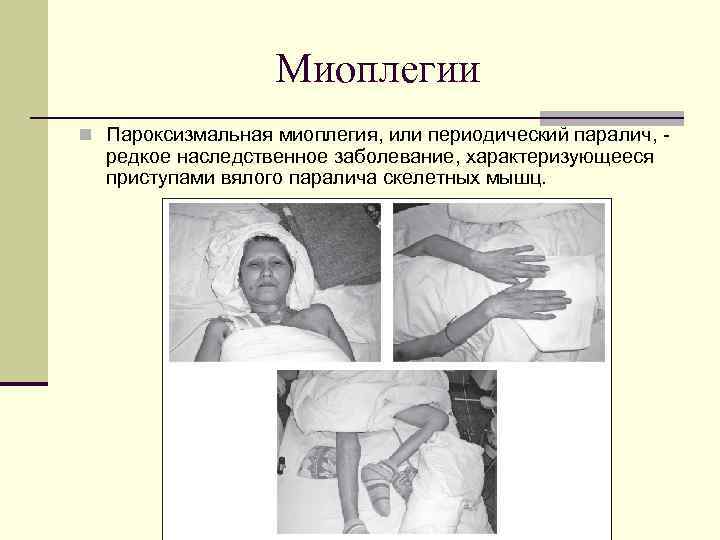 Миоплегии

Пароксизмальная миоплегия, или периодический паралич, - редкое наследственное заболевание, характеризующееся приступами вялого паралича скелетных мышц.